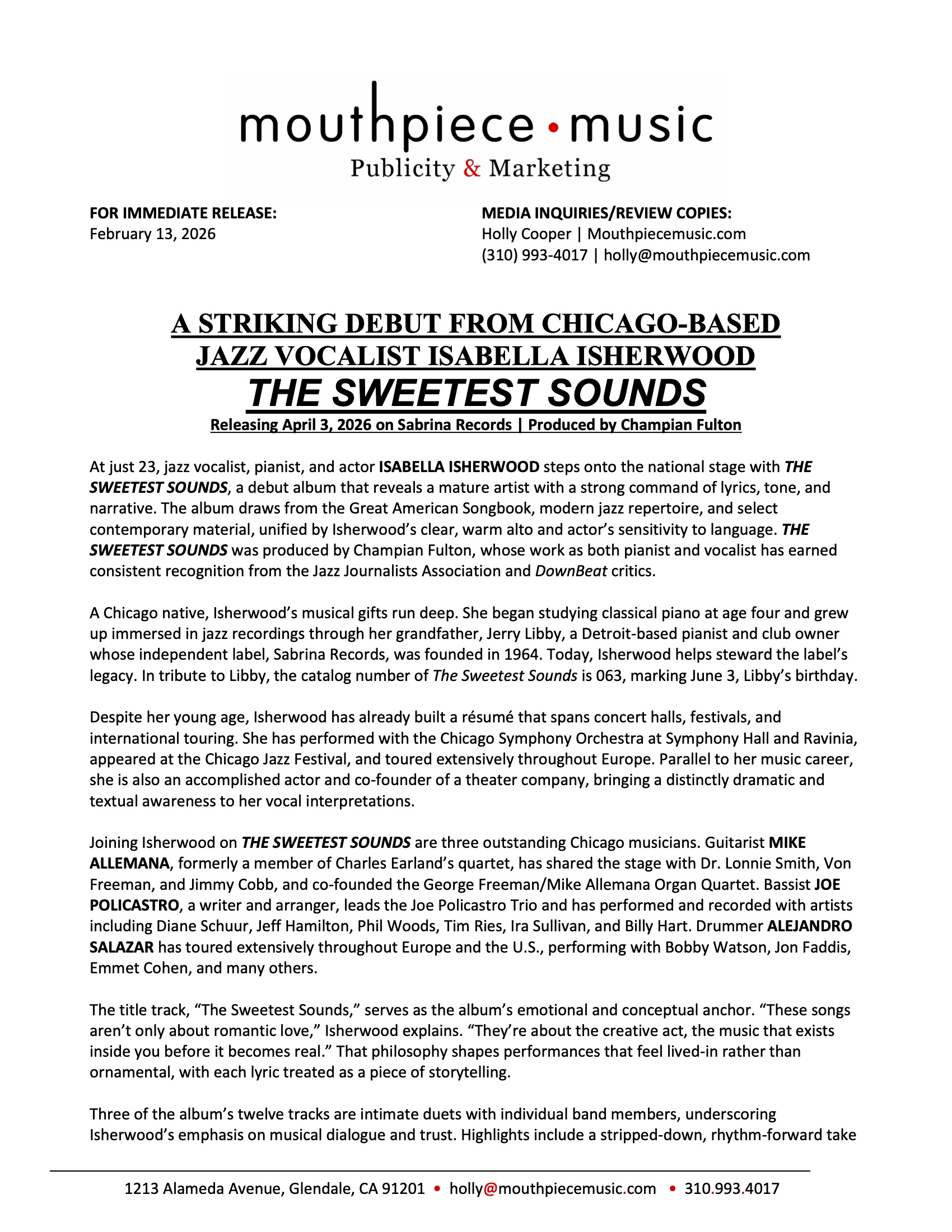 mouthpiece • music
Publicity & Marketing

FOR IMMEDIATE RELEASE:
February 13, 2026

MEDIA INQUIRIES/REVIEW COPIES:
Holly Cooper | Mouthpiecemusic.com
(310) 993-4017 | holly@mouthpiecemusic.com

A STRIKING DEBUT FROM CHICAGO-BASED JAZZ VOCALIST ISABELLA ISHERWOOD
THE SWEETEST SOUNDS
Releasing April 3, 2026 on Sabrina Records | Produced by Champian Fulton

At just 23, jazz vocalist, pianist, and actor ISABELLA ISHERWOOD steps onto the national stage with THE SWEETEST SOUNDS, a debut album that reveals a mature artist with a strong command of lyrics, tone, and narrative. The album draws from the Great American Songbook, modern jazz repertoire, and select contemporary material, unified by Isherwood's clear, warm alto and actor's sensitivity to language. THE SWEETEST SOUNDS was produced by Champian Fulton, whose work as both pianist and vocalist has earned consistent recognition from the Jazz Journalists Association and DownBeat critics.

A Chicago native, Isherwood's musical gifts run deep. She began studying classical piano at age four and grew up immersed in jazz recordings through her grandfather, Jerry Libby, a Detroit-based pianist and club owner whose independent label, Sabrina Records, was founded in 1964. Today, Isherwood helps steward the label's legacy. In tribute to Libby, the catalog number of The Sweetest Sounds is 063, marking June 3, Libby's birthday.

Despite her young age, Isherwood has already built a résumé that spans concert halls, festivals, and international touring. She has performed with the Chicago Symphony Orchestra at Symphony Hall and Ravinia, appeared at the Chicago Jazz Festival, and toured extensively throughout Europe. Parallel to her music career, she is also an accomplished actor and co-founder of a theater company, bringing a distinctly dramatic and textual awareness to her vocal interpretations.

Joining Isherwood on THE SWEETEST SOUNDS are three outstanding Chicago musicians. Guitarist MIKE ALLEMANA, formerly a member of Charles Earland's quartet, has shared the stage with Dr. Lonnie Smith, Von Freeman, and Jimmy Cobb, and co-founded the George Freeman/Mike Allemana Organ Quartet. Bassist JOE POLICASTRO, a writer and arranger, leads the Joe Policastro Trio and has performed and recorded with artists including Diane Schuur, Jeff Hamilton, Phil Woods, Tim Ries, Ira Sullivan, and Billy Hart. Drummer ALEJANDRO SALAZAR has toured extensively throughout Europe and the U.S., performing with Bobby Watson, Jon Faddis, Emmet Cohen, and many others.

The title track, "The Sweetest Sounds," serves as the album's emotional and conceptual anchor. "These songs aren't only about romantic love," Isherwood explains. "They're about the creative act, the music that exists inside you before it becomes real." That philosophy shapes performances that feel lived-in rather than ornamental, with each lyric treated as a piece of storytelling.

Three of the album's twelve tracks are intimate duets with individual band members, underscoring Isherwood's emphasis on musical dialogue and trust. Highlights include a stripped-down, rhythm-forward take

1213 Alameda Avenue, Glendale, CA 91201 • holly@mouthpiecemusic.com • 310.993.4017